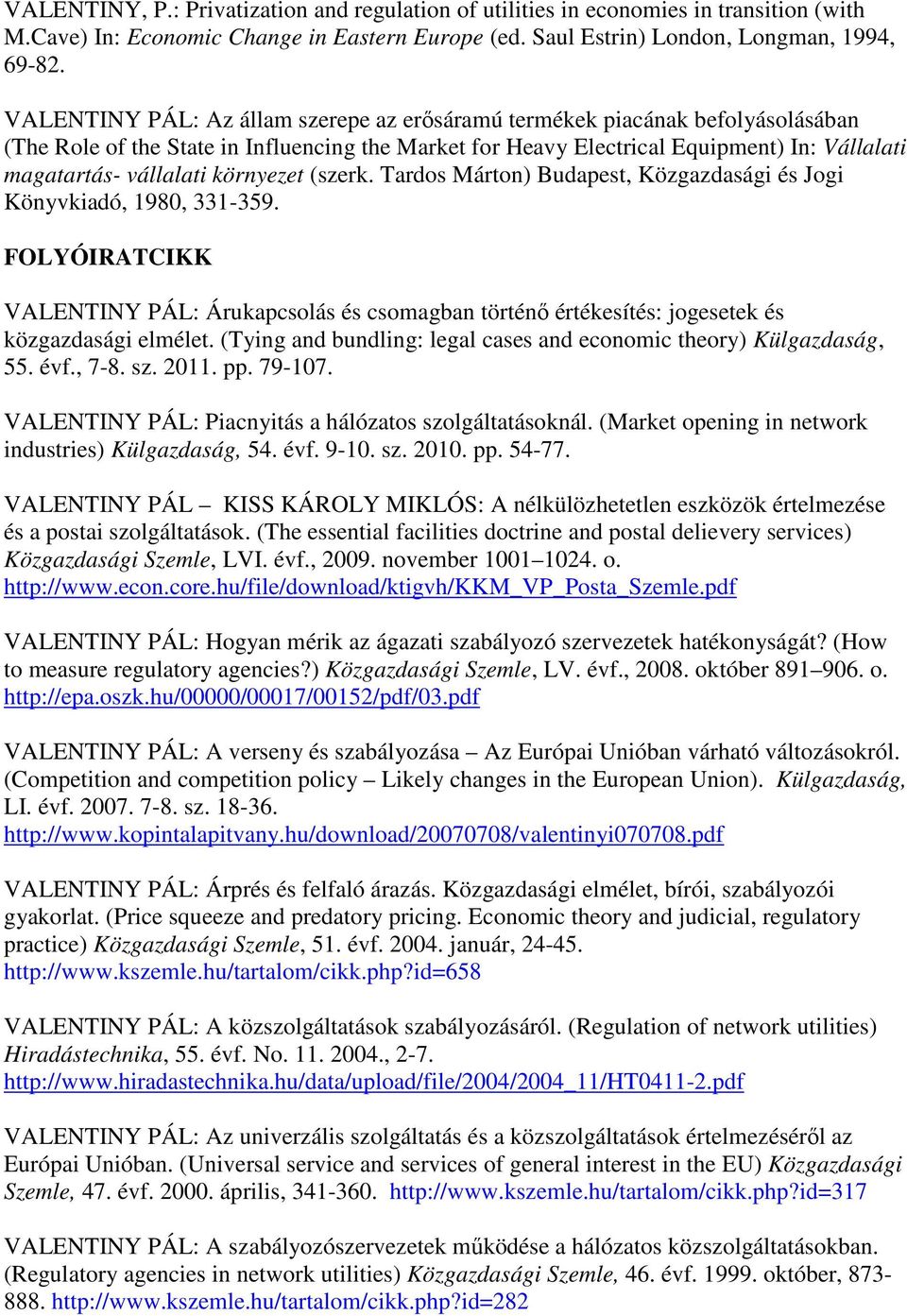 VALENTINY, P.: Privatization and regulation of utilities in economies in transition (with M.Cave) In: Economic Change in Eastern Europe (ed. Saul Estrin) London, Longman, 1994, 69-82.

VALENTINY PÁL: Az állam szerepe az erősáramú termékek piacának befolyásolásában (The Role of the State in Influencing the Market for Heavy Electrical Equipment) In: Vállalati magatartás- vállalati környezet (szerk. Tardos Márton) Budapest, Közgazdasági és Jogi Könyvkiadó, 1980, 331-359.

FOLYÓIRATCIKK

VALENTINY PÁL: Árukapcsolás és csomagban történő értékesítés: jogesetek és közgazdasági elmélet. (Tying and bundling: legal cases and economic theory) Külgazdaság, 55. évf., 7-8. sz. 2011. pp. 79-107.

VALENTINY PÁL: Piacnyitás a hálózatos szolgáltatásoknál. (Market opening in network industries) Külgazdaság, 54. évf. 9-10. sz. 2010. pp. 54-77.

VALENTINY PÁL – KISS KÁROLY MIKLÓS: A nélkülözhetetlen eszközök értelmezése és a postai szolgáltatások. (The essential facilities doctrine and postal delievery services) Közgazdasági Szemle, LVI. évf., 2009. november 1001–1024. o. http://www.econ.core.hu/file/download/ktigvh/KKM_VP_Posta_Szemle.pdf

VALENTINY PÁL: Hogyan mérik az ágazati szabályozó szervezetek hatékonyságát? (How to measure regulatory agencies?) Közgazdasági Szemle, LV. évf., 2008. október 891–906. o. http://epa.oszk.hu/00000/00017/00152/pdf/03.pdf

VALENTINY PÁL: A verseny és szabályozása – Az Európai Unióban várható változásokról. (Competition and competition policy – Likely changes in the European Union). Külgazdaság, LI. évf. 2007. 7-8. sz. 18-36. http://www.kopintalapitvany.hu/download/20070708/valentinyi070708.pdf

VALENTINY PÁL: Árprés és felfaló árazás. Közgazdasági elmélet, bírói, szabályozói gyakorlat. (Price squeeze and predatory pricing. Economic theory and judicial, regulatory practice) Közgazdasági Szemle, 51. évf. 2004. január, 24-45. http://www.kszemle.hu/tartalom/cikk.php?id=658

VALENTINY PÁL: A közszolgáltatások szabályozásáról. (Regulation of network utilities) Hiradástechnika, 55. évf. No. 11. 2004., 2-7. http://www.hiradastechnika.hu/data/upload/file/2004/2004_11/HT0411-2.pdf

VALENTINY PÁL: Az univerzális szolgáltatás és a közszolgáltatások értelmezéséről az Európai Unióban. (Universal service and services of general interest in the EU) Közgazdasági Szemle, 47. évf. 2000. április, 341-360. http://www.kszemle.hu/tartalom/cikk.php?id=317

VALENTINY PÁL: A szabályozószervezetek működése a hálózatos közszolgáltatásokban. (Regulatory agencies in network utilities) Közgazdasági Szemle, 46. évf. 1999. október, 873-888. http://www.kszemle.hu/tartalom/cikk.php?id=282